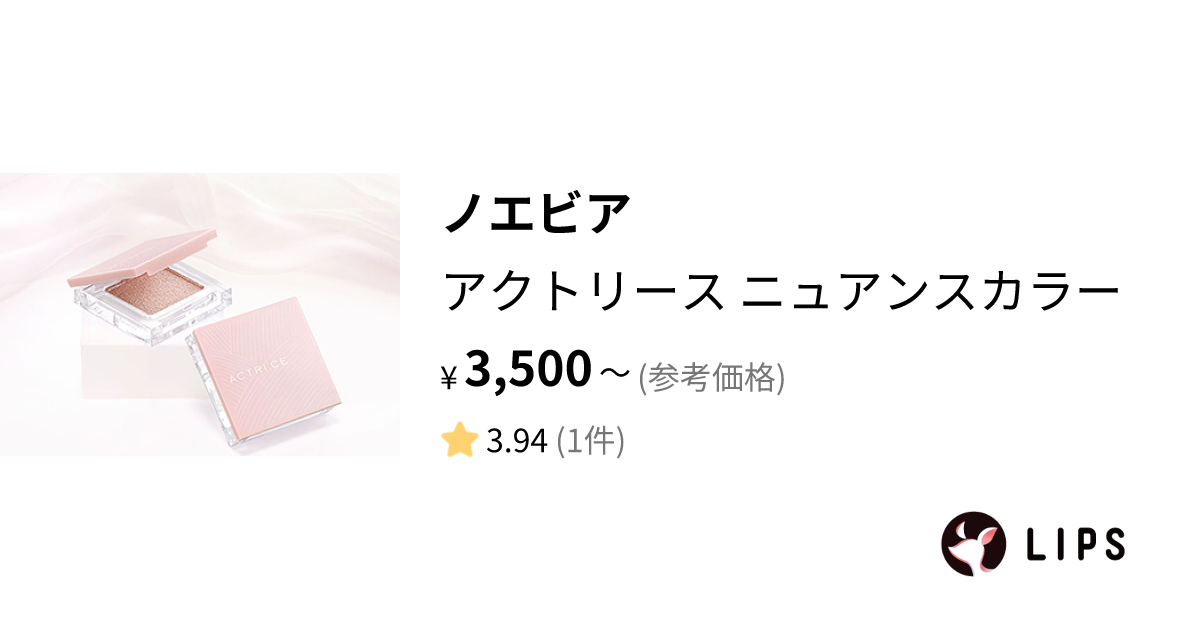 ACTRICE

ノエビア

アクトリース ニュアンスカラー

¥3,500～(参考価格)

3.94 (1件)

LIPS